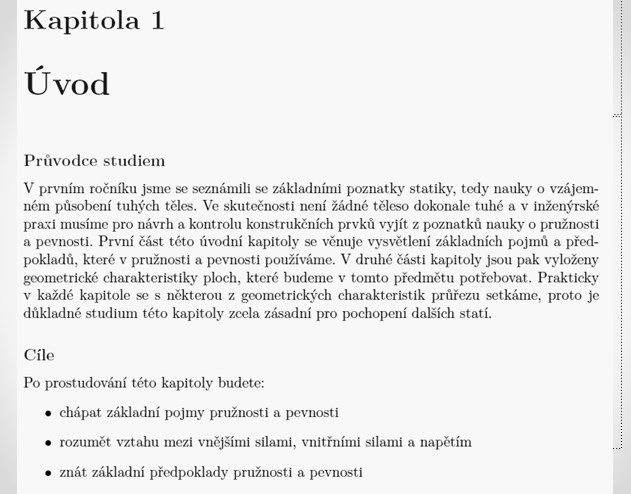 Kapitola 1

Úvod

Průvodce studiem

V prvním ročníku jsme se seznámili se základními poznatky statiky, tedy nauky o vzájemném působení tuhých těles. Ve skutečnosti není žádné těleso dokonale tuhé a v inženýrské praxi musíme pro návrh a kontrolu konstrukčních prvků vyjít z poznatků nauky o pružnosti a pevnosti. První část této úvodní kapitoly se věnuje vysvětlení základních pojmů a předpokladů, které v pružnosti a pevnosti používáme. V druhé části kapitoly jsou pak vyloženy geometrické charakteristiky ploch, které budeme v tomto předmětu potřebovat. Prakticky v každé kapitole se s některou z geometrických charakteristik průřezu setkáme, proto je důkladné studium této kapitoly zcela zásadní pro pochopení dalších statí.

Cíle

Po prostudování této kapitoly budete:

• chápat základní pojmy pružnosti a pevnosti

• rozumět vztahu mezi vnějšími silami, vnitřními silami a napětím

• znát základní předpoklady pružnosti a pevnosti